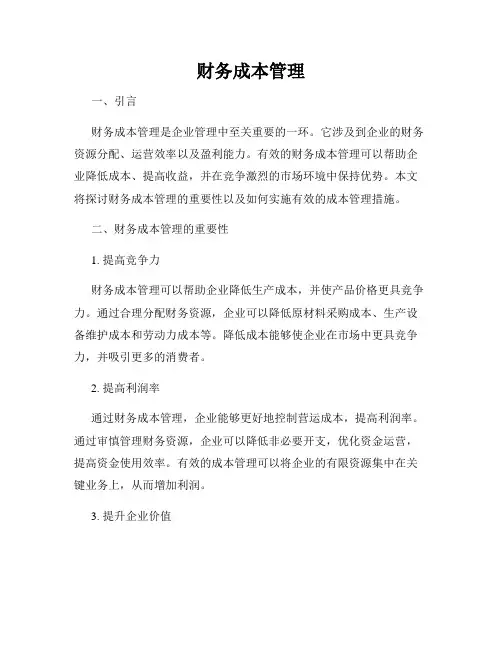 财务成本管理

一、引言

财务成本管理是企业管理中至关重要的一环。它涉及到企业的财务资源分配、运营效率以及盈利能力。有效的财务成本管理可以帮助企业降低成本、提高收益，并在竞争激烈的市场环境中保持优势。本文将探讨财务成本管理的重要性以及如何实施有效的成本管理措施。

二、财务成本管理的重要性

1. 提高竞争力

财务成本管理可以帮助企业降低生产成本，并使产品价格更具竞争力。通过合理分配财务资源，企业可以降低原材料采购成本、生产设备维护成本和劳动力成本等。降低成本能够使企业在市场中更具竞争力，并吸引更多的消费者。

2. 提高利润率

通过财务成本管理，企业能够更好地控制营运成本，提高利润率。通过审慎管理财务资源，企业可以降低非必要开支，优化资金运营，提高资金使用效率。有效的成本管理可以将企业的有限资源集中在关键业务上，从而增加利润。

3. 提升企业价值